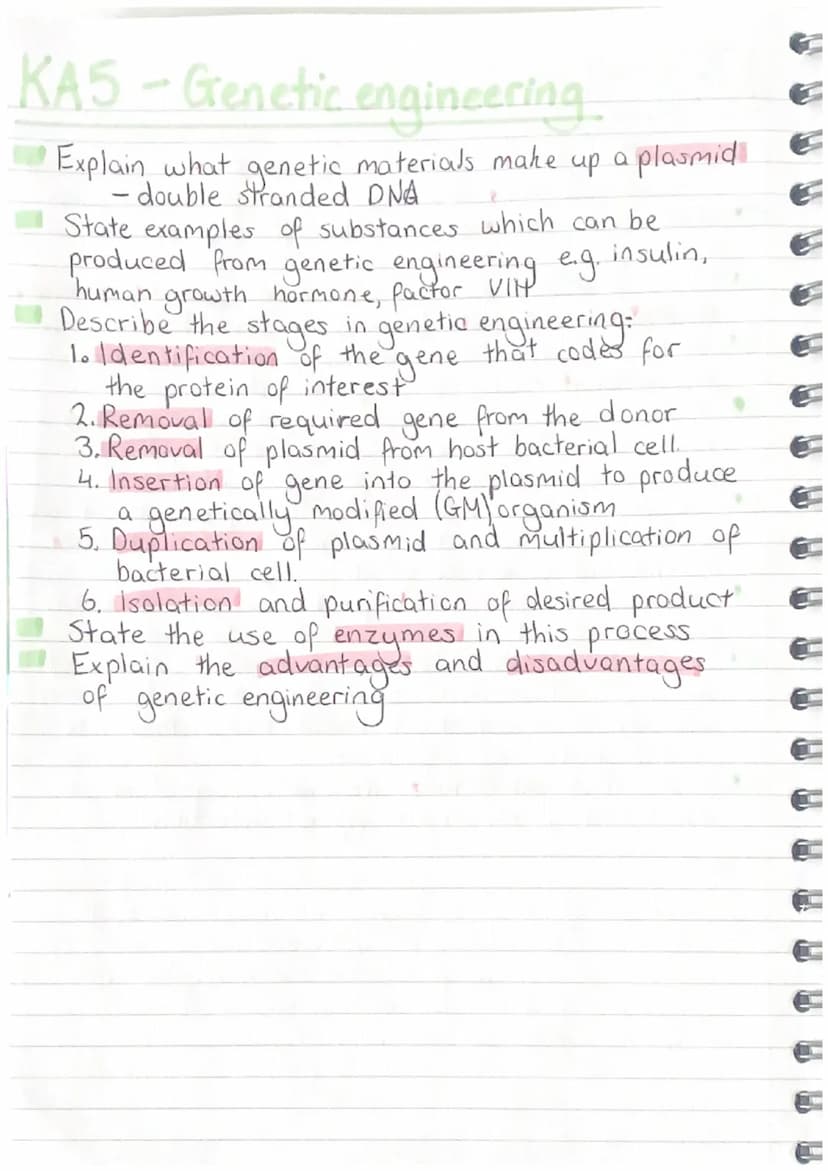 KA5 - Genetic engineering

Explain what genetic materials make up a plasmid
- double stranded DNA

State examples of substances which can be produced from genetic engineering e.g. insulin, human growth hormone, factor VIII

Describe the stages in genetic engineering:
1. Identification of the gene that codes for the protein of interest
2. Removal of required gene from the donor
3. Removal of plasmid from host bacterial cell.
4. Insertion of gene into the plasmid to produce a genetically modified (GM) organism
5. Duplication of plasmid and multiplication of bacterial cell.
6. Isolation and purification of desired product

State the use of enzymes in this process

Explain the advantages and disadvantages of genetic engineering